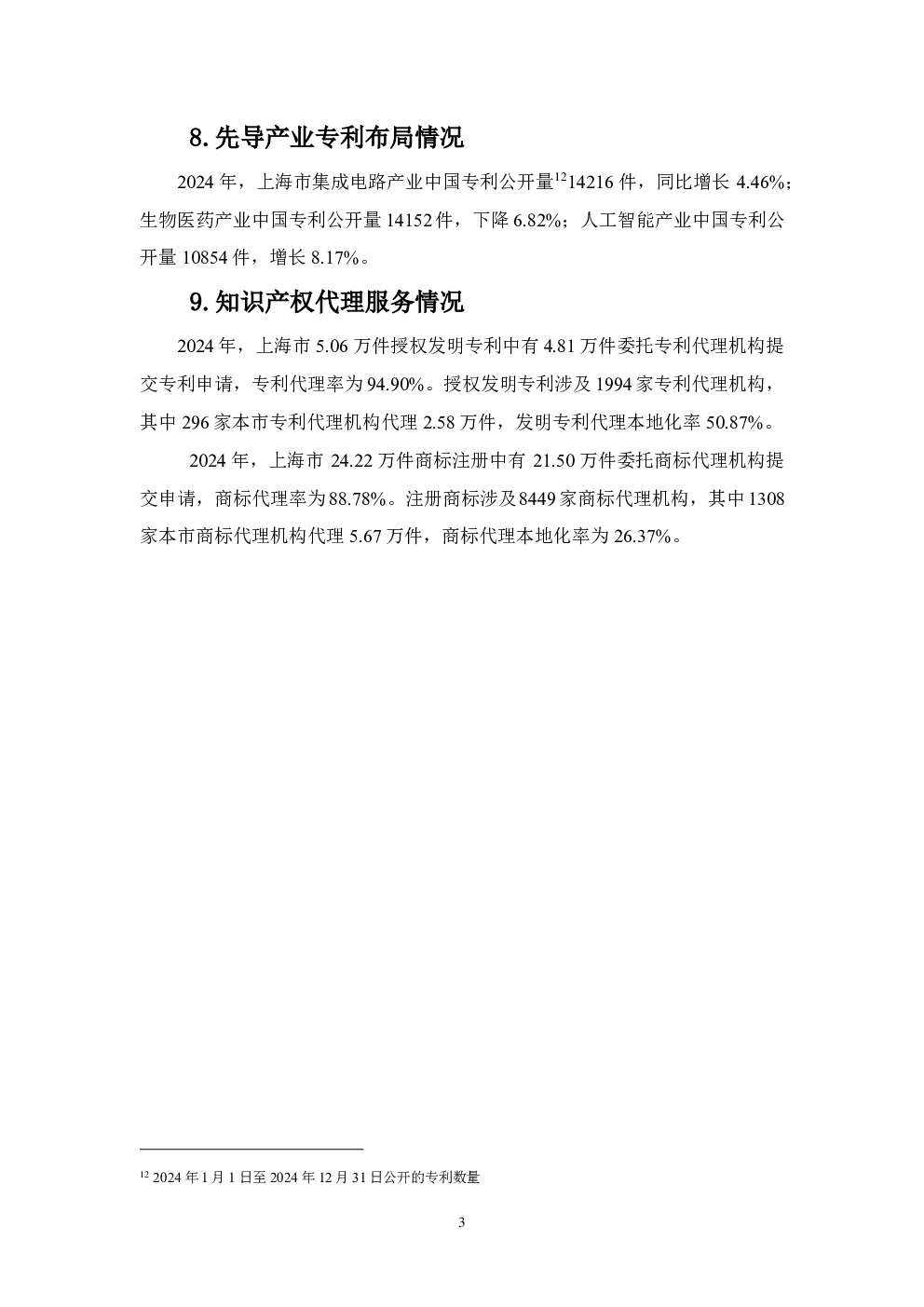 8. 先导产业专利布局情况

2024 年，上海市集成电路产业中国专利公开量$^{12}$14216 件，同比增长 4.46%；生物医药产业中国专利公开量 14152 件，下降 6.82%；人工智能产业中国专利公开量 10854 件，增长 8.17%。

9. 知识产权代理服务情况

2024 年，上海市 5.06 万件授权发明专利中有 4.81 万件委托专利代理机构提交专利申请，专利代理率为 94.90%。授权发明专利涉及 1994 家专利代理机构，其中 296 家本市专利代理机构代理 2.58 万件，发明专利代理本地化率 50.87%。

2024 年，上海市 24.22 万件商标注册中有 21.50 万件委托商标代理机构提交申请，商标代理率为 88.78%。注册商标涉及 8449 家商标代理机构，其中 1308 家本市商标代理机构代理 5.67 万件，商标代理本地化率为 26.37%。

$^{12}$ 2024 年 1 月 1 日至 2024 年 12 月 31 日公开的专利数量

3